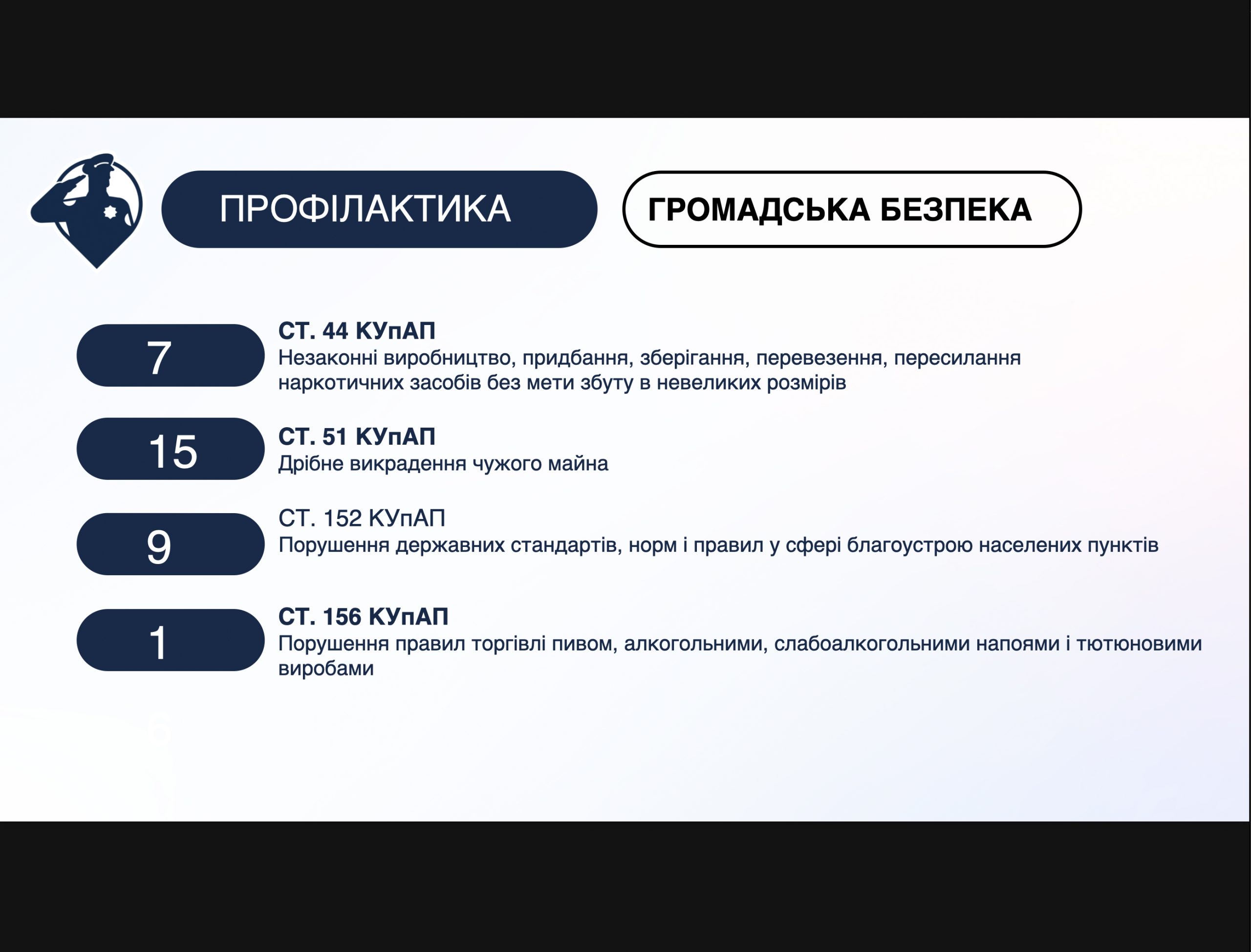 ПРОФІЛАКТИКА

ГРОМАДСЬКА БЕЗПЕКА

7

СТ. 44 КУпАП
Незаконні виробництво, придбання, зберігання, перевезення, пересилання наркотичних засобів без мети збуту в невеликих розмірів

15

СТ. 51 КУпАП
Дрібне викрадення чужого майна

9

СТ. 152 КУпАП
Порушення державних стандартів, норм і правил у сфері благоустрою населених пунктів

1

СТ. 156 КУпАП
Порушення правил торгівлі пивом, алкогольними, слабоалкогольними напоями і тютюновими виробами